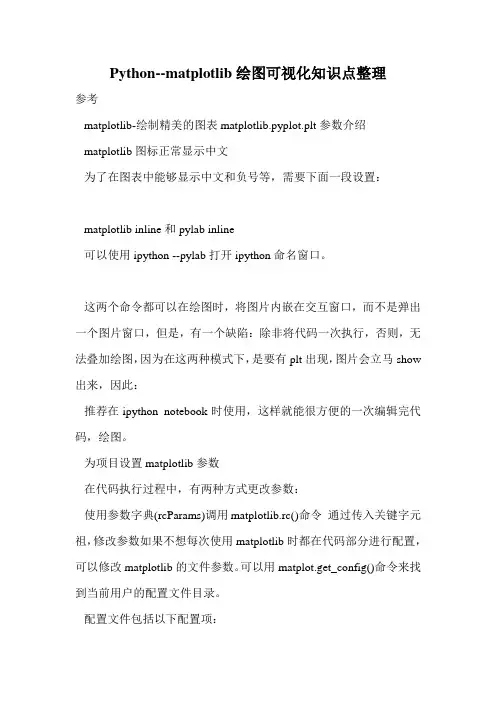 Python--matplotlib 绘图可视化知识点整理

参考

matplotlib-绘制精美的图表 matplotlib.pyplot.plt 参数介绍

matplotlib 图标正常显示中文

为了在图表中能够显示中文和负号等，需要下面一段设置：

matplotlib inline 和 pylab inline

可以使用 ipython --pylab 打开 ipython 命名窗口。

这两个命令都可以在绘图时，将图片内嵌在交互窗口，而不是弹出一个图片窗口，但是，有一个缺陷：除非将代码一次执行，否则，无法叠加绘图，因为在这两种模式下，是要有 plt 出现，图片会立马 show 出来，因此：

推荐在 ipython notebook 时使用，这样就能很方便的一次编辑完代码，绘图。

为项目设置 matplotlib 参数

在代码执行过程中，有两种方式更改参数：

使用参数字典(rcParams)调用 matplotlib.rc()命令 通过传入关键字元祖，修改参数如果不想每次使用 matplotlib 时都在代码部分进行配置，可以修改 matplotlib 的文件参数。可以用 matplot.get_config()命令来找到当前用户的配置文件目录。

配置文件包括以下配置项：